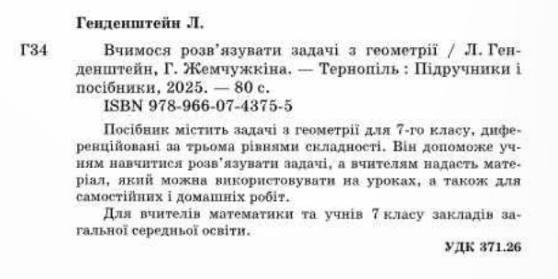 Генденштейн Л.

Г34 Вчимося розв'язувати задачі з геометрії / Л. Генденштейн, Г. Жемчужкіна. — Тернопіль : Підручники і посібники, 2025. — 80 с.
ISBN 978-966-07-4375-5

Посібник містить задачі з геометрії для 7-го класу, диференційовані за трьома рівнями складності. Він допоможе учням навчитися розв'язувати задачі, а вчителям надасть матеріал, який можна використовувати на уроках, а також для самостійних і домашніх робіт.

Для вчителів математики та учнів 7 класу закладів загальної середньої освіти.

УДК 371.26